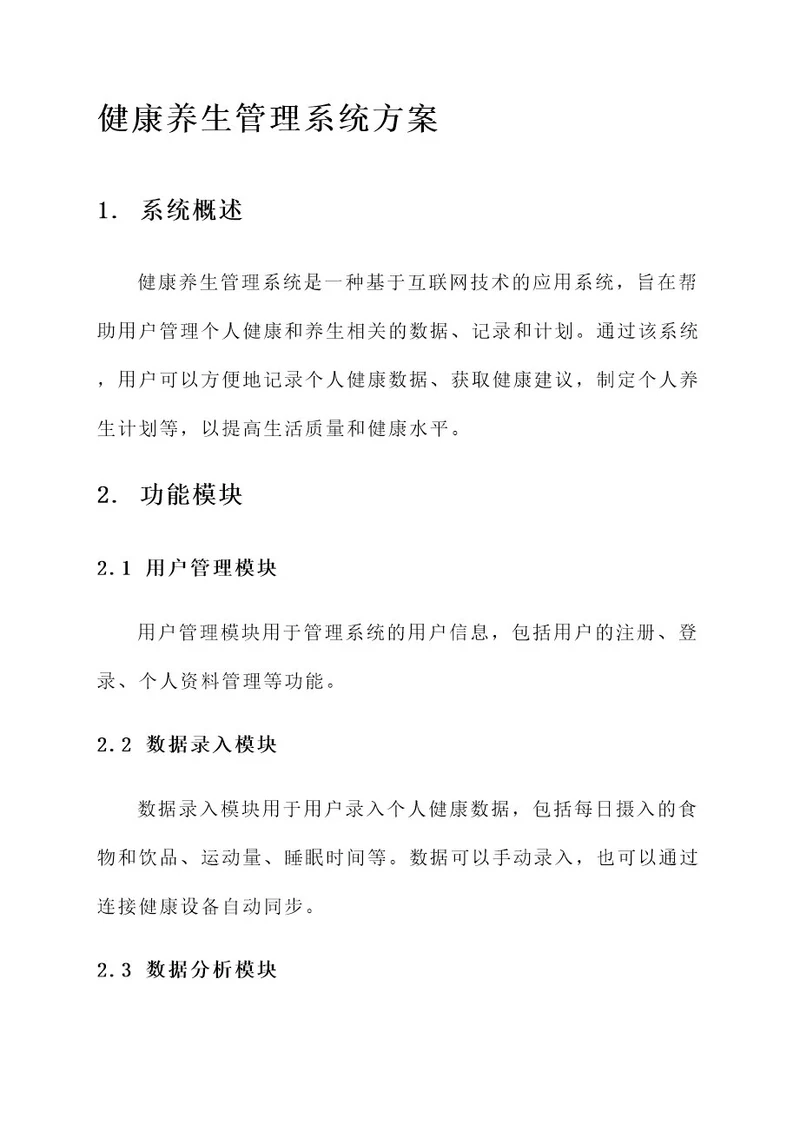 健康养生管理系统方案

1. 系统概述

健康养生管理系统是一种基于互联网技术的应用系统，旨在帮助用户管理个人健康和养生相关的数据、记录和计划。通过该系统，用户可以方便地记录个人健康数据、获取健康建议，制定个人养生计划等，以提高生活质量和健康水平。

2. 功能模块

2.1 用户管理模块

用户管理模块用于管理系统的用户信息，包括用户的注册、登录、个人资料管理等功能。

2.2 数据录入模块

数据录入模块用于用户录入个人健康数据，包括每日摄入的食物和饮品、运动量、睡眠时间等。数据可以手动录入，也可以通过连接健康设备自动同步。

2.3 数据分析模块